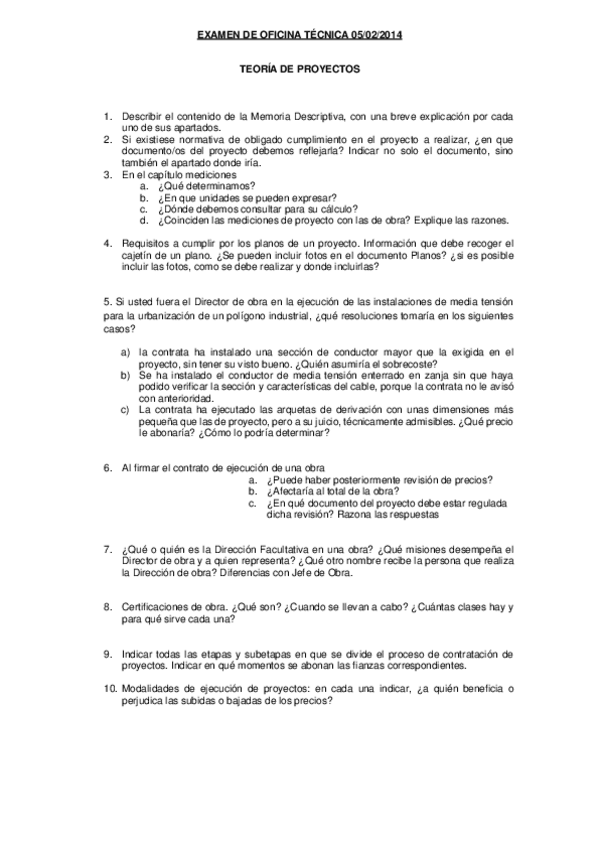 EXAMEN DE OFICINA TÉCNICA 05/02/2014

TEORÍA DE PROYECTOS

1. Describir el contenido de la Memoria Descriptiva, con una breve explicación por cada uno de sus apartados.
2. Si existiese normativa de obligado cumplimiento en el proyecto a realizar, ¿en que documento/os del proyecto debemos reflejarla? Indicar no solo el documento, sino también el apartado donde iría.
3. En el capítulo mediciones
a. ¿Qué determinamos?
b. ¿En que unidades se pueden expresar?
c. ¿Dónde debemos consultar para su cálculo?
d. ¿Coinciden las mediciones de proyecto con las de obra? Explique las razones.

4. Requisitos a cumplir por los planos de un proyecto. Información que debe recoger el cajetín de un plano. ¿Se pueden incluir fotos en el documento Planos? ¿si es posible incluir las fotos, como se debe realizar y donde incluirlas?

5. Si usted fuera el Director de obra en la ejecución de las instalaciones de media tensión para la urbanización de un polígono industrial, ¿qué resoluciones tomaría en los siguientes casos?

a) la contrata ha instalado una sección de conductor mayor que la exigida en el proyecto, sin tener su visto bueno. ¿Quién asumiría el sobrecoste?
b) Se ha instalado el conductor de media tensión enterrado en zanja sin que haya podido verificar la sección y características del cable, porque la contrata no le avisó con anterioridad.
c) La contrata ha ejecutado las arquetas de derivación con unas dimensiones más pequeña que las de proyecto, pero a su juicio, técnicamente admisibles. ¿Qué precio le abonaría? ¿Cómo lo podría determinar?

6. Al firmar el contrato de ejecución de una obra
a. ¿Puede haber posteriormente revisión de precios?
b. ¿Afectaría al total de la obra?
c. ¿En qué documento del proyecto debe estar regulada dicha revisión? Razona las respuestas

7. ¿Qué o quién es la Dirección Facultativa en una obra? ¿Qué misiones desempeña el Director de obra y a quien representa? ¿Qué otro nombre recibe la persona que realiza la Dirección de obra? Diferencias con Jefe de Obra.

8. Certificaciones de obra. ¿Qué son? ¿Cuando se llevan a cabo? ¿Cuántas clases hay y para qué sirve cada una?

9. Indicar todas las etapas y subetapas en que se divide el proceso de contratación de proyectos. Indicar en qué momentos se abonan las fianzas correspondientes.

10. Modalidades de ejecución de proyectos: en cada una indicar, ¿a quién beneficia o perjudica las subidas o bajadas de los precios?